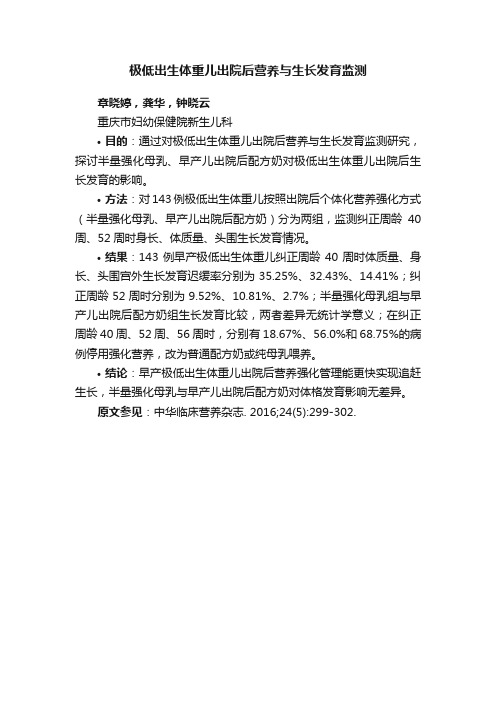 极低出生体重儿出院后营养与生长发育监测

章晓婷，龚华，钟晓云

重庆市妇幼保健院新生儿科

• 目的：通过对极低出生体重儿出院后营养与生长发育监测研究，探讨半量强化母乳、早产儿出院后配方奶对极低出生体重儿出院后生长发育的影响。

• 方法：对 143 例极低出生体重儿按照出院后个体化营养强化方式（半量强化母乳、早产儿出院后配方奶）分为两组，监测纠正周龄 40 周、52 周时身长、体质量、头围生长发育情况。

• 结果：143 例早产极低出生体重儿纠正周龄 40 周时体质量、身长、头围宫外生长发育迟缓率分别为 35.25%、32.43%、14.41%；纠正周龄 52 周时分别为 9.52%、10.81%、2.7%；半量强化母乳组与早产儿出院后配方奶组生长发育比较，两者差异无统计学意义；在纠正周龄 40 周、52 周、56 周时，分别有 18.67%、56.0%和 68.75%的病例停用强化营养，改为普通配方奶或纯母乳喂养。

• 结论：早产极低出生体重儿出院后营养强化管理能更快实现追赶生长，半量强化母乳与早产儿出院后配方奶对体格发育影响无差异。

原文参见：中华临床营养杂志. 2016;24(5):299-302.